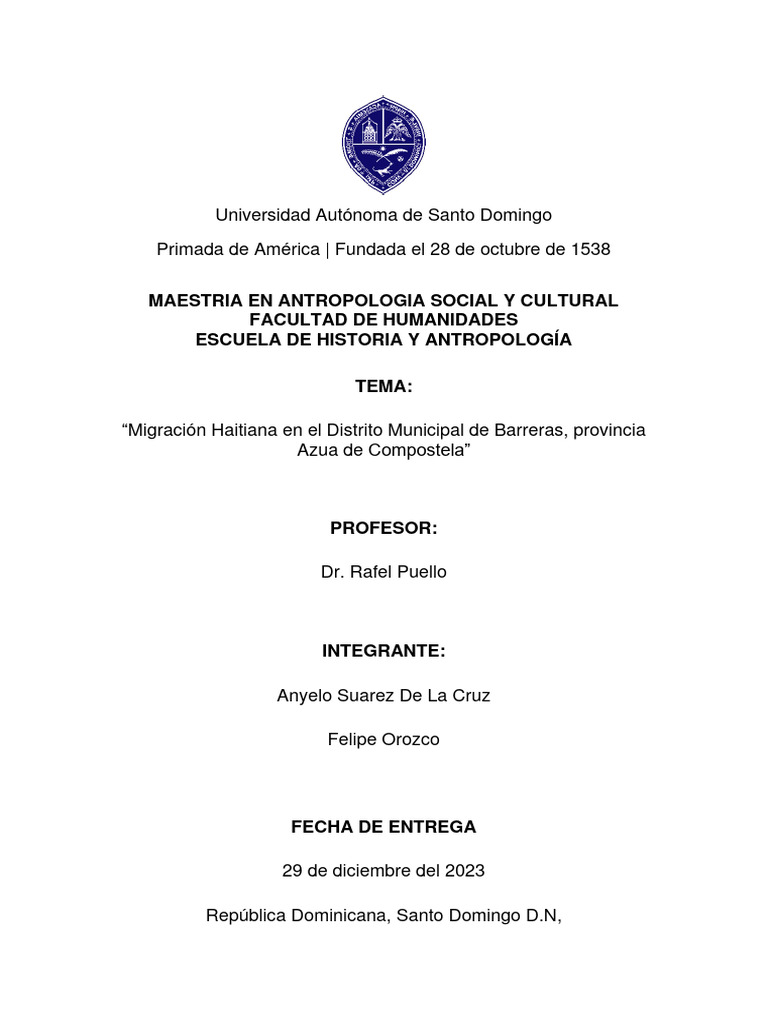 Universidad Autónoma de Santo Domingo

Primada de América | Fundada el 28 de octubre de 1538

MAESTRIA EN ANTROPOLOGIA SOCIAL Y CULTURAL
FACULTAD DE HUMANIDADES
ESCUELA DE HISTORIA Y ANTROPOLOGÍA

TEMA:

“Migración Haitiana en el Distrito Municipal de Barreras, provincia Azua de Compostela”

PROFESOR:

Dr. Rafel Puello

INTEGRANTE:

Anyelo Suarez De La Cruz

Felipe Orozco

FECHA DE ENTREGA

29 de diciembre del 2023

República Dominicana, Santo Domingo D.N,